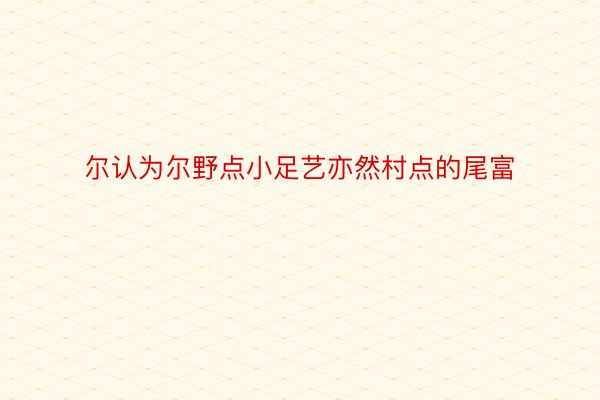 尔认为尔野点小足艺亦然村点的尾富